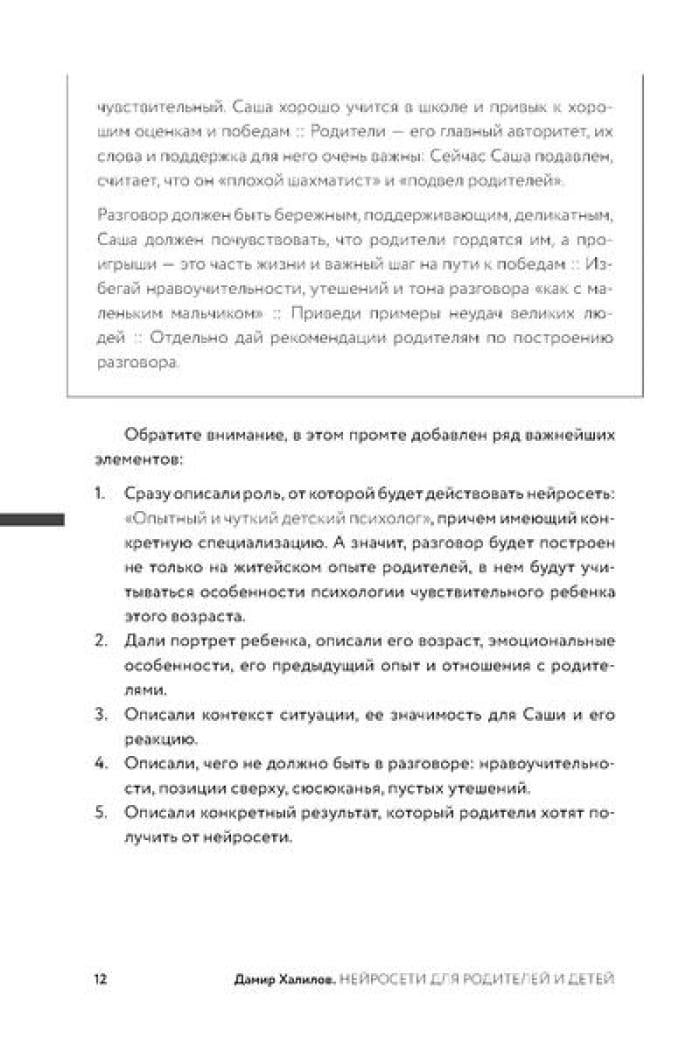 чувствительный. Саша хорошо учится в школе и привык к хорошим оценкам и победам :: Родители — его главный авторитет, их слова и поддержка для него очень важны: Сейчас Саша подавлен, считает, что он «плохой шахматист» и «подвел родителей».

Разговор должен быть бережным, поддерживающим, деликатным, Саша должен почувствовать, что родители гордятся им, а проигрыши — это часть жизни и важный шаг на пути к победам :: Избегай нравоучительности, утешений и тона разговора «как с маленьким мальчиком» :: Приведи примеры неудач великих людей :: Отдельно дай рекомендации родителям по построению разговора.

Обратите внимание, в этом промте добавлен ряд важнейших элементов:

1. Сразу описали роль, от которой будет действовать нейросеть: «Опытный и чуткий детский психолог», причем имеющий конкретную специализацию. А значит, разговор будет построен не только на житейском опыте родителей, в нем будут учитываться особенности психологии чувствительного ребенка этого возраста.
2. Дали портрет ребенка, описали его возраст, эмоциональные особенности, его предыдущий опыт и отношения с родителями.
3. Описали контекст ситуации, ее значимость для Саши и его реакцию.
4. Описали, чего не должно быть в разговоре: нравоучительности, позиции сверху, сюсюканья, пустых утешений.
5. Описали конкретный результат, который родители хотят получить от нейросети.

12 Дамир Халилов. НЕЙРОСЕТИ ДЛЯ РОДИТЕЛЕЙ И ДЕТЕЙ